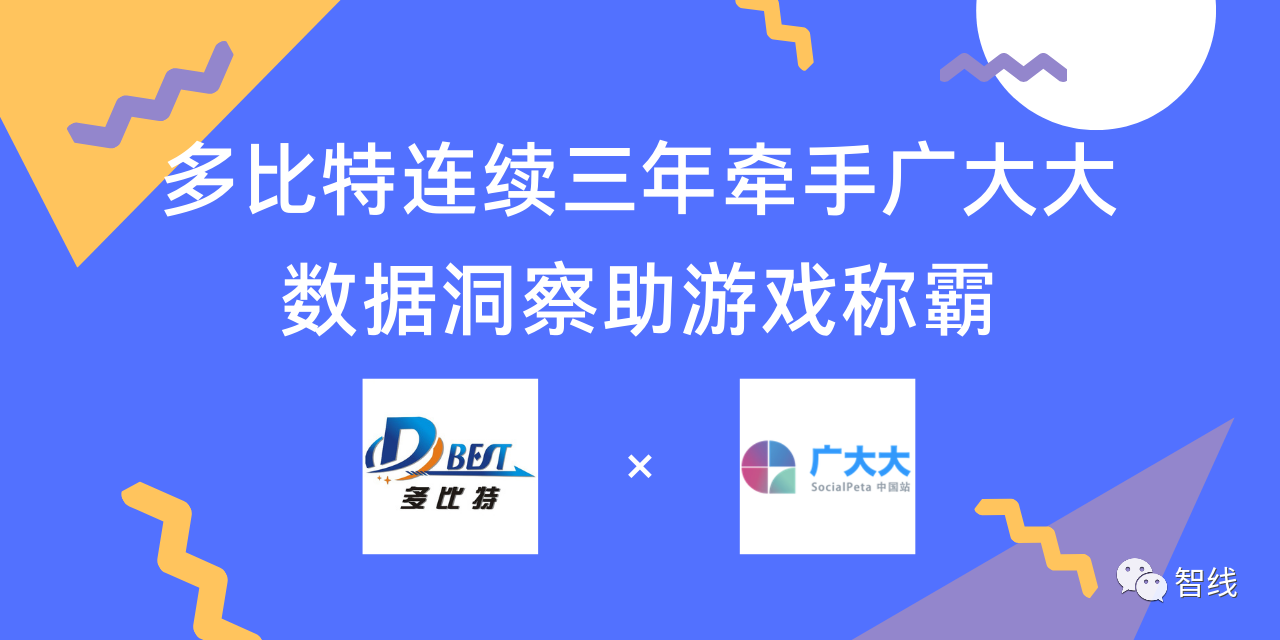 多比特连续三年牵手广大大
数据洞察助游戏称霸

D BEST
多比特

×

广大大
SocialPeta 中国站

智线